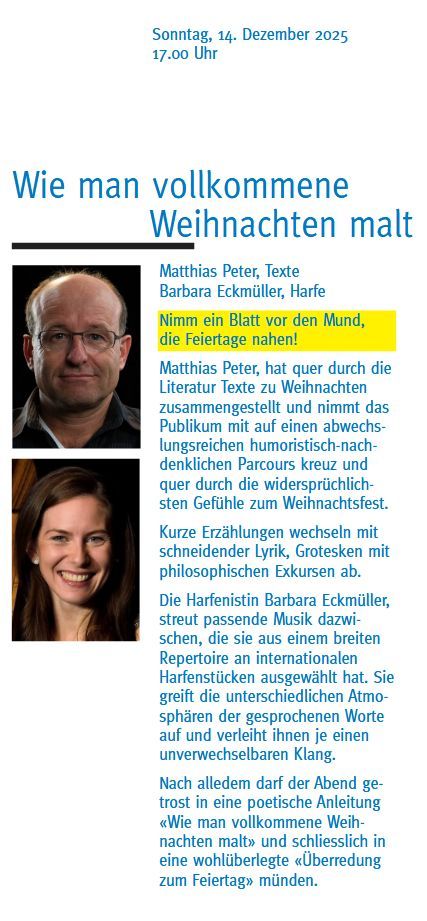 Sonntag, 14. Dezember 2025
17.00 Uhr

Wie man vollkommene
Weihnachten malt

Matthias Peter, Texte
Barbara Eckmüller, Harfe

Nimm ein Blatt vor den Mund, die Feiertage nahen!

Matthias Peter, hat quer durch die Literatur Texte zu Weihnachten zusammengestellt und nimmt das Publikum mit auf einen abwechslungsreichen humoristisch-nachdenklichen Parcours kreuz und quer durch die widersprüchlichsten Gefühle zum Weihnachtsfest.

Kurze Erzählungen wechseln mit schneidender Lyrik, Grotesken mit philosophischen Exkursen ab.

Die Harfenistin Barbara Eckmüller, streut passende Musik dazwischen, die sie aus einem breiten Repertoire an internationalen Harfenstücken ausgewählt hat. Sie greift die unterschiedlichen Atmosphären der gesprochenen Worte auf und verleiht ihnen je einen unverwechselbaren Klang.

Nach alledem darf der Abend getrost in eine poetische Anleitung «Wie man vollkommene Weihnachten malt» und schliesslich in eine wohlüberlegte «Überredung zum Feiertag» münden.